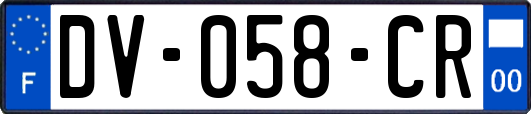 F
DV-058-CR
00